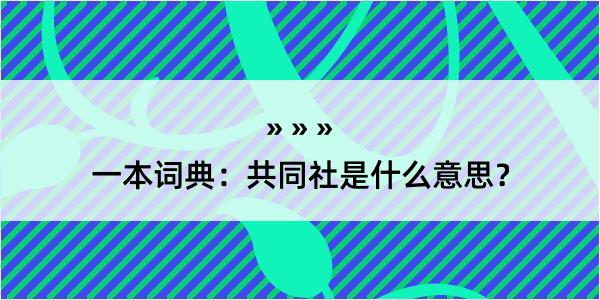 » » »

一本词典：共同社是什么意思？